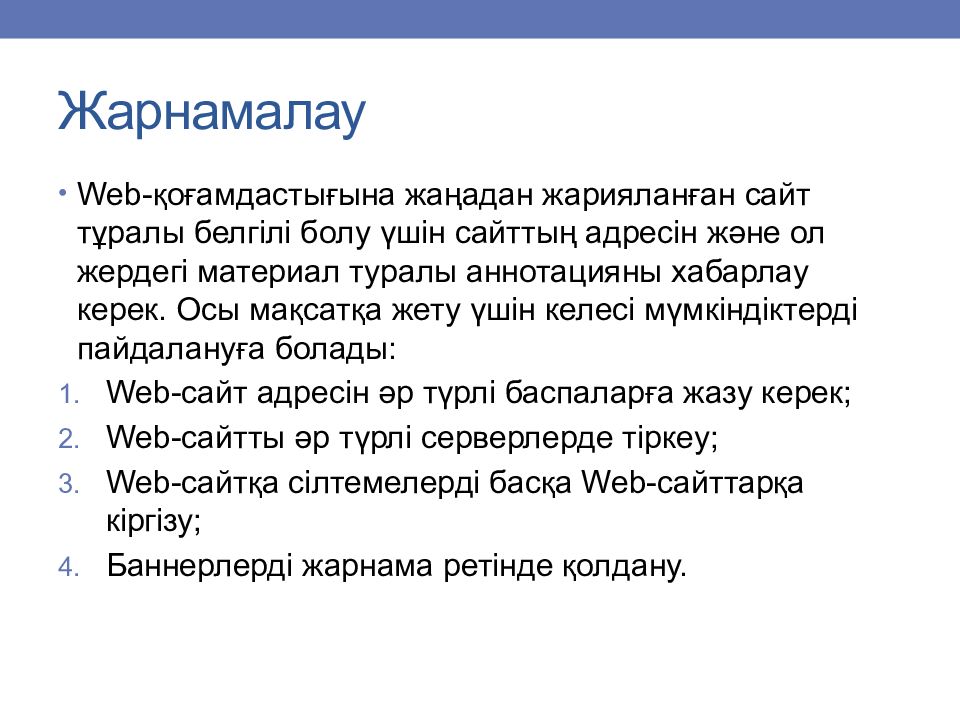 Жарнамалау

• Web-қоғамдастығына жаңадан жарияланған сайт тұралы белгілі болу үшін сайттың адресін және ол жердегі материал туралы аннотацияны хабарлау керек. Осы мақсатқа жету үшін келесі мүмкіндіктерді пайдалануға болады:

1. Web-сайт адресін әр түрлі баспаларға жазу керек;
2. Web-сайтты әр түрлі серверлерде тіркеу;
3. Web-сайтқа сілтемелерді басқа Web-сайттарқа кіргізу;
4. Баннерлерді жарнама ретінде қолдану.